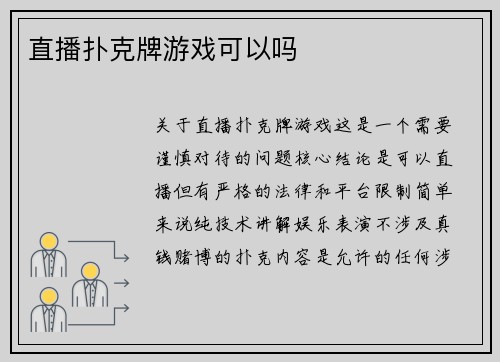 直播扑克牌游戏可以吗

关于直播扑克牌游戏这是一个需要谨慎对待的问题核心结论是可以直播但有严格的法律和平台限制简单来说纯技术讲解娱乐表演不涉及真钱赌博的扑克内容是允许的任何涉